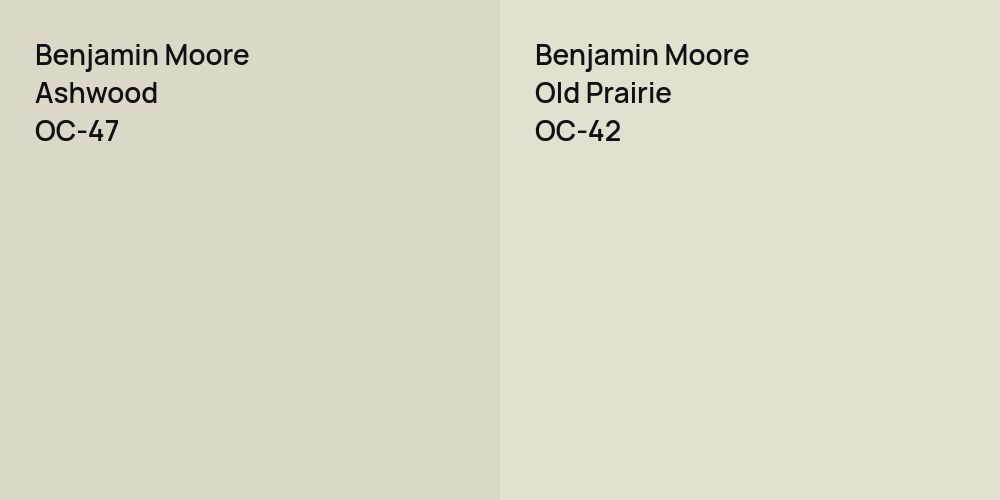 Benjamin Moore
Ashwood
OC-47

Benjamin Moore
Old Prairie
OC-42